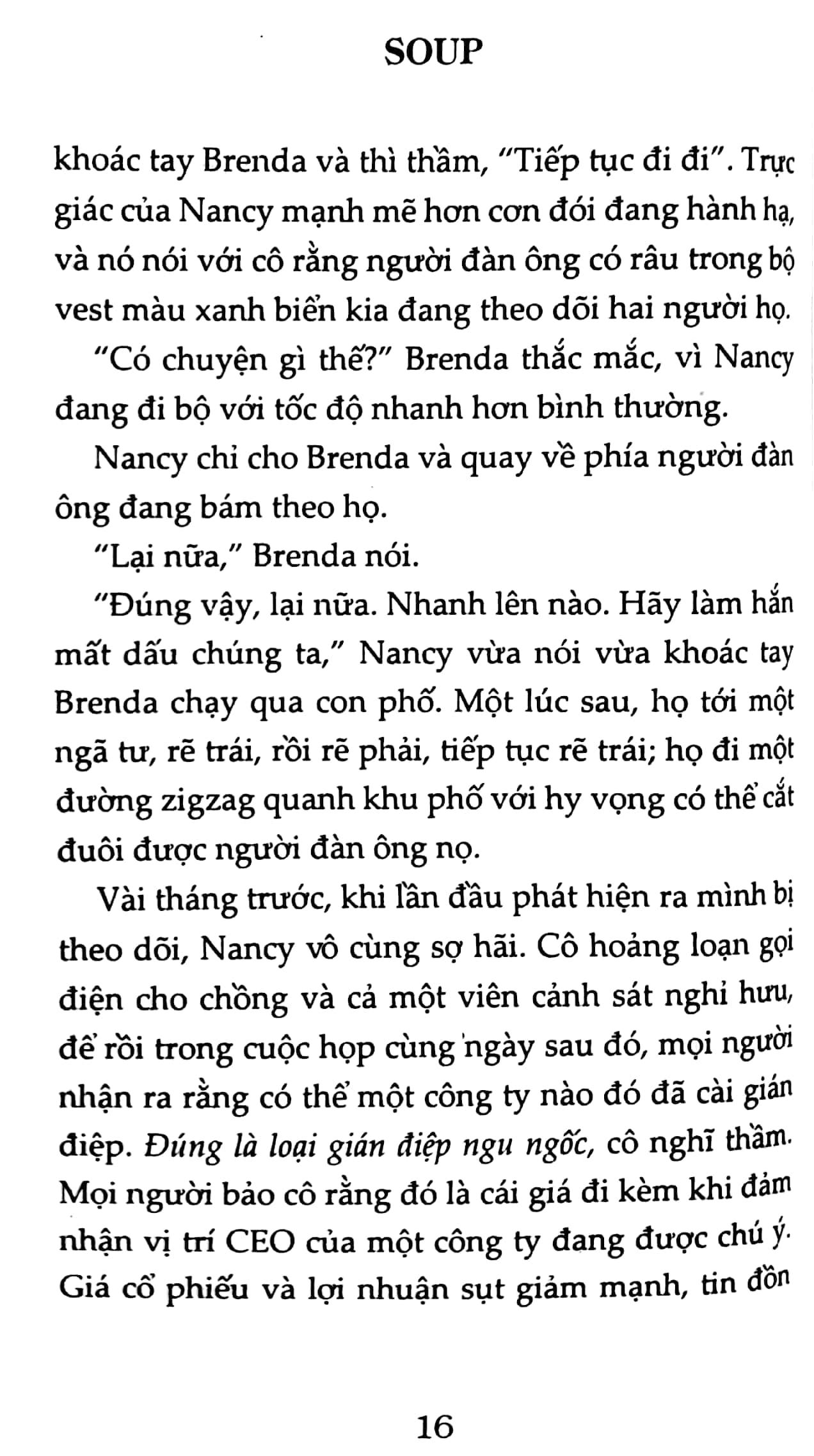 SOUP

khoác tay Brenda và thì thầm, "Tiếp tục đi đi". Trực giác của Nancy mạnh mẽ hơn cơn đói đang hành hạ, và nó nói với cô rằng người đàn ông có râu trong bộ vest màu xanh biển kia đang theo dõi hai người họ.

"Có chuyện gì thế?" Brenda thắc mắc, vì Nancy đang đi bộ với tốc độ nhanh hơn bình thường.

Nancy chỉ cho Brenda và quay về phía người đàn ông đang bám theo họ.

"Lại nữa," Brenda nói.

"Đúng vậy, lại nữa. Nhanh lên nào. Hãy làm hắn mất dấu chúng ta," Nancy vừa nói vừa khoác tay Brenda chạy qua con phố. Một lúc sau, họ tới một ngã tư, rẽ trái, rồi rẽ phải, tiếp tục rẽ trái; họ đi một đường zigzag quanh khu phố với hy vọng có thể cắt đuôi được người đàn ông nọ.

Vài tháng trước, khi lần đầu phát hiện ra mình bị theo dõi, Nancy vô cùng sợ hãi. Cô hoảng loạn gọi điện cho chồng và cả một viên cảnh sát nghỉ hưu, để rồi trong cuộc họp cùng ngày sau đó, mọi người nhận ra rằng có thể một công ty nào đó đã cài gián điệp. Đúng là loại gián điệp ngu ngốc, cô nghĩ thầm. Mọi người bảo cô rằng đó là cái giá đi kèm khi đảm nhận vị trí CEO của một công ty đang được chú ý. Giá cổ phiếu và lợi nhuận sụt giảm mạnh, tin đồn

16